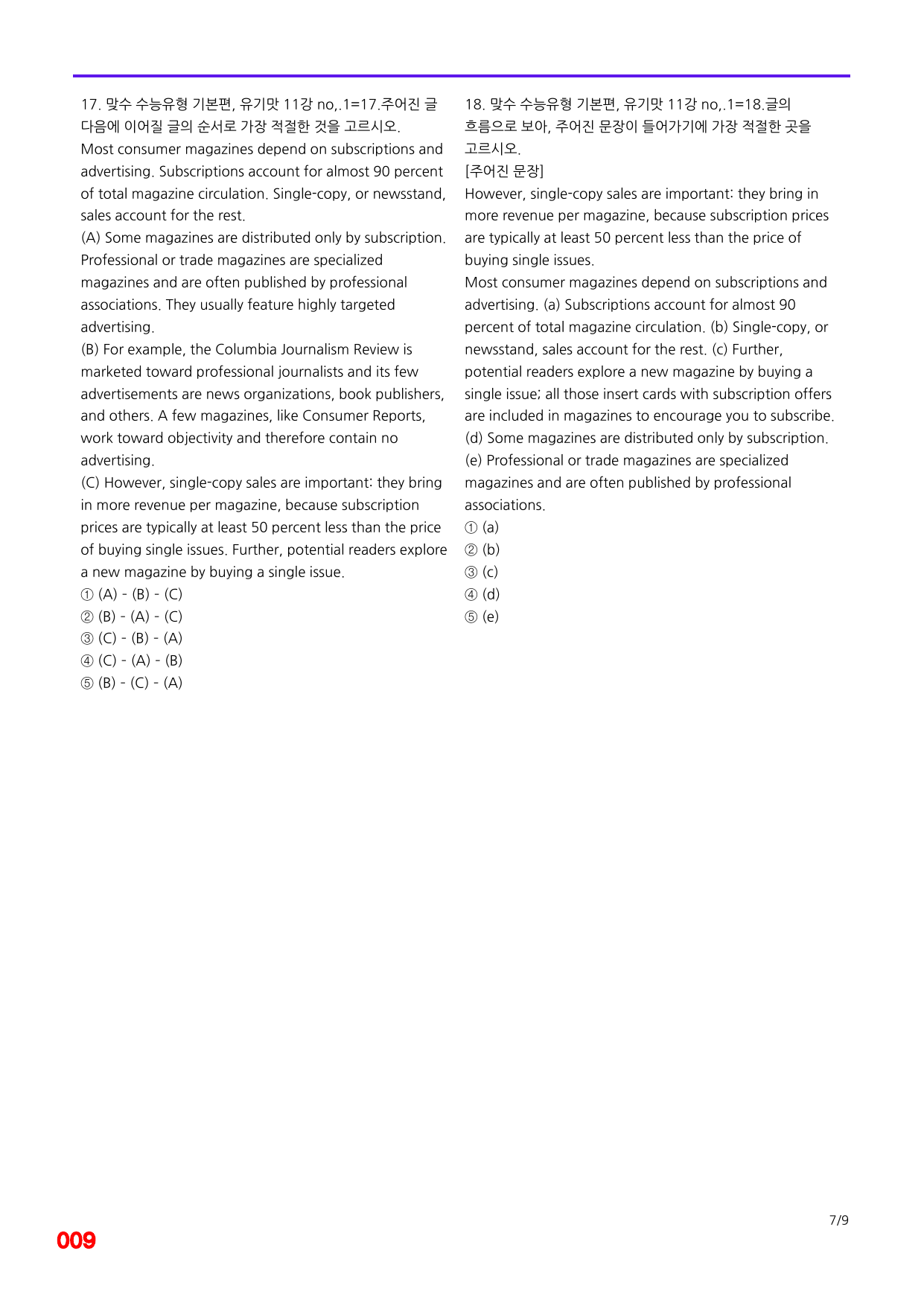 17. 맞수 수능유형 기본편, 유기맛 11강 no,.1=17.주어진 글 다음에 이어질 글의 순서로 가장 적절한 것을 고르시오.

Most consumer magazines depend on subscriptions and advertising. Subscriptions account for almost 90 percent of total magazine circulation. Single-copy, or newsstand, sales account for the rest.

(A) Some magazines are distributed only by subscription. Professional or trade magazines are specialized magazines and are often published by professional associations. They usually feature highly targeted advertising.

(B) For example, the Columbia Journalism Review is marketed toward professional journalists and its few advertisements are news organizations, book publishers, and others. A few magazines, like Consumer Reports, work toward objectivity and therefore contain no advertising.

(C) However, single-copy sales are important: they bring in more revenue per magazine, because subscription prices are typically at least 50 percent less than the price of buying single issues. Further, potential readers explore a new magazine by buying a single issue.

① (A) - (B) - (C)
② (B) - (A) - (C)
③ (C) - (B) - (A)
④ (C) - (A) - (B)
⑤ (B) - (C) - (A)

18. 맞수 수능유형 기본편, 유기맛 11강 no,.1=18.글의 흐름으로 보아, 주어진 문장이 들어가기에 가장 적절한 곳을 고르시오.

[주어진 문장]
However, single-copy sales are important: they bring in more revenue per magazine, because subscription prices are typically at least 50 percent less than the price of buying single issues.

Most consumer magazines depend on subscriptions and advertising. (a) Subscriptions account for almost 90 percent of total magazine circulation. (b) Single-copy, or newsstand, sales account for the rest. (c) Further, potential readers explore a new magazine by buying a single issue; all those insert cards with subscription offers are included in magazines to encourage you to subscribe. (d) Some magazines are distributed only by subscription. (e) Professional or trade magazines are specialized magazines and are often published by professional associations.

① (a)
② (b)
③ (c)
④ (d)
⑤ (e)

7/9

009